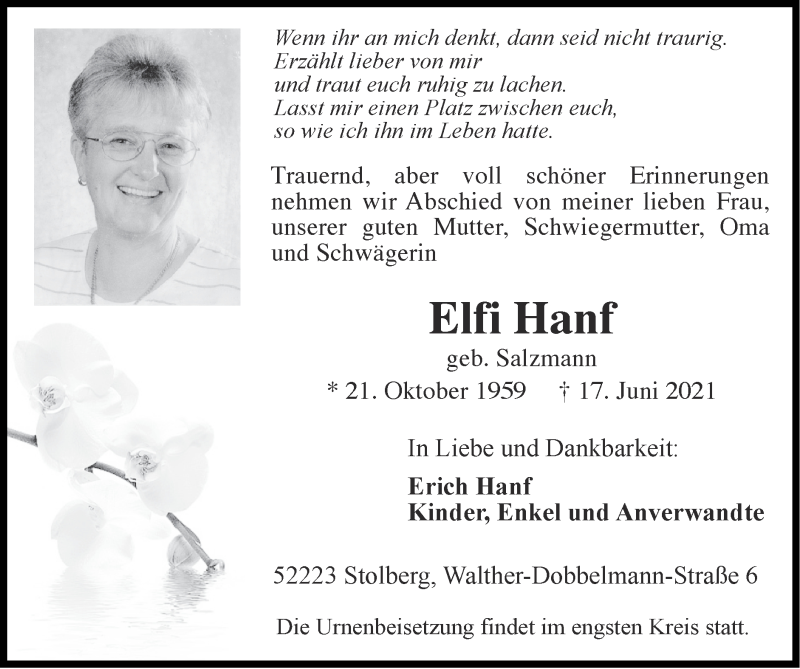 Wenn ihr an mich denkt, dann seid nicht traurig.
Erzählt lieber von mir
und traut euch ruhig zu lachen.
Lasst mir einen Platz zwischen euch,
so wie ich ihn im Leben hatte.

Trauernd, aber voll schöner Erinnerungen nehmen wir Abschied von meiner lieben Frau, unserer guten Mutter, Schwiegermutter, Oma und Schwägerin

Elfi Hanf

geb. Salzmann

* 21. Oktober 1959 † 17. Juni 2021

In Liebe und Dankbarkeit:

Erich Hanf
Kinder, Enkel und Anverwandte

52223 Stolberg, Walther-Dobbelmann-Straße 6

Die Urnenbeisetzung findet im engsten Kreis statt.